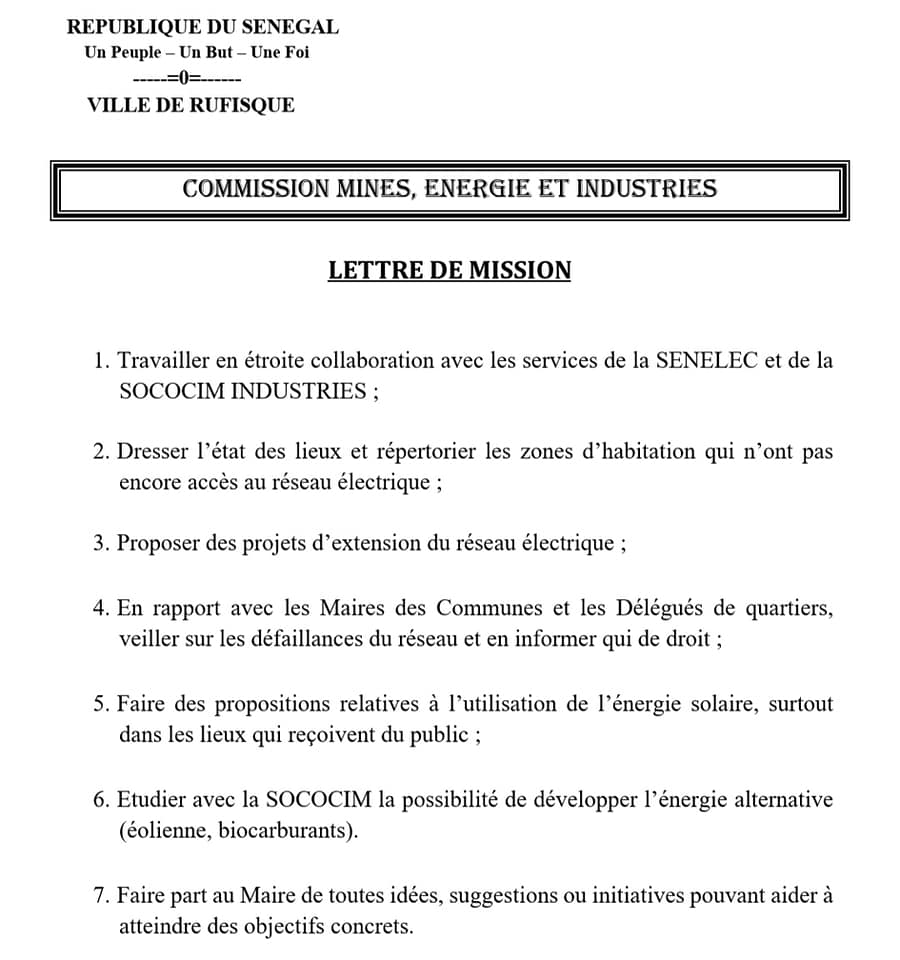 REPUBLIQUE DU SENEGAL
Un Peuple – Un But – Une Foi
-----=0=------
VILLE DE RUFISQUE

COMMISSION MINES, ENERGIE ET INDUSTRIES

LETTRE DE MISSION

1. Travailler en étroite collaboration avec les services de la SENELEC et de la SOCOCIM INDUSTRIES ;

2. Dresser l'état des lieux et répertorier les zones d'habitation qui n'ont pas encore accès au réseau électrique ;

3. Proposer des projets d'extension du réseau électrique ;

4. En rapport avec les Maires des Communes et les Délégués de quartiers, veiller sur les défaillances du réseau et en informer qui de droit ;

5. Faire des propositions relatives à l'utilisation de l'énergie solaire, surtout dans les lieux qui reçoivent du public ;

6. Etudier avec la SOCOCIM la possibilité de développer l'énergie alternative (éolienne, biocarburants).

7. Faire part au Maire de toutes idées, suggestions ou initiatives pouvant aider à atteindre des objectifs concrets.